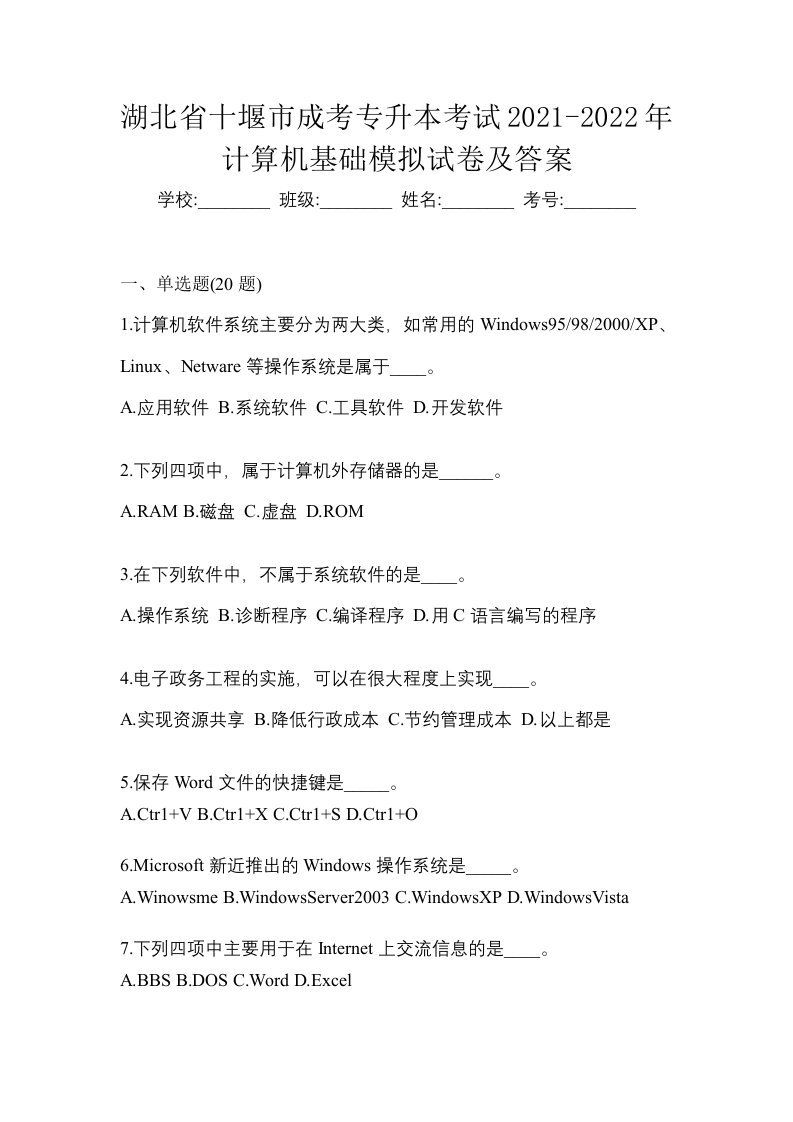 湖北省十堰市成考专升本考试2021-2022年计算机基础模拟试卷及答案

学校:________ 班级:________ 姓名:________ 考号:________

一、单选题(20 题)

1.计算机软件系统主要分为两大类，如常用的 Windows95/98/2000/XP、Linux、Netware 等操作系统是属于____。

A.应用软件 B.系统软件 C.工具软件 D.开发软件

2.下列四项中，属于计算机外存储器的是______。

A.RAM B.磁盘 C.虚盘 D.ROM

3.在下列软件中，不属于系统软件的是____。

A.操作系统 B.诊断程序 C.编译程序 D.用 C 语言编写的程序

4.电子政务工程的实施，可以在很大程度上实现____。

A.实现资源共享 B.降低行政成本 C.节约管理成本 D.以上都是

5.保存 Word 文件的快捷键是_____。

A.Ctrl+V B.Ctrl+X C.Ctrl+S D.Ctrl+O

6.Microsoft 新近推出的 Windows 操作系统是_____。

A.Winowsme B.WindowsServer2003 C.WindowsXP D.WindowsVista

7.下列四项中主要用于在 Internet 上交流信息的是____。

A.BBS B.DOS C.Word D.Excel